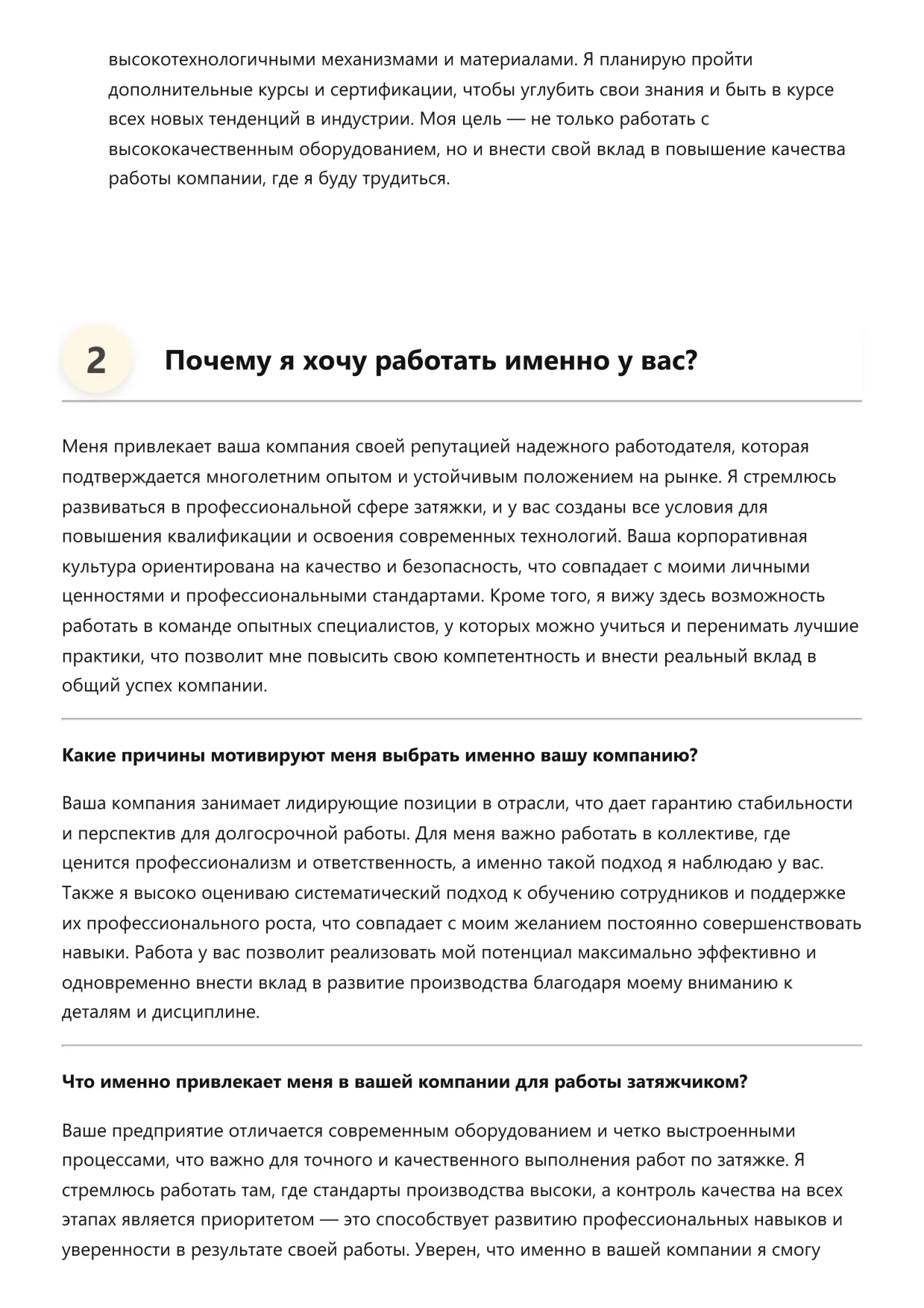 высокотехнологичными механизмами и материалами. Я планирую пройти дополнительные курсы и сертификации, чтобы углубить свои знания и быть в курсе всех новых тенденций в индустрии. Моя цель — не только работать с высококачественным оборудованием, но и внести свой вклад в повышение качества работы компании, где я буду трудиться.

2

Почему я хочу работать именно у вас?

Меня привлекает ваша компания своей репутацией надежного работодателя, которая подтверждается многолетним опытом и устойчивым положением на рынке. Я стремлюсь развиваться в профессиональной сфере затяжки, и у вас созданы все условия для повышения квалификации и освоения современных технологий. Ваша корпоративная культура ориентирована на качество и безопасность, что совпадает с моими личными ценностями и профессиональными стандартами. Кроме того, я вижу здесь возможность работать в команде опытных специалистов, у которых можно учиться и перенимать лучшие практики, что позволит мне повысить свою компетентность и внести реальный вклад в общий успех компании.

Какие причины мотивируют меня выбрать именно вашу компанию?

Ваша компания занимает лидирующие позиции в отрасли, что дает гарантию стабильности и перспектив для долгосрочной работы. Для меня важно работать в коллективе, где ценится профессионализм и ответственность, а именно такой подход я наблюдаю у вас. Также я высоко оцениваю систематический подход к обучению сотрудников и поддержке их профессионального роста, что совпадает с моим желанием постоянно совершенствовать навыки. Работа у вас позволит реализовать мой потенциал максимально эффективно и одновременно внести вклад в развитие производства благодаря моему вниманию к деталям и дисциплине.

Что именно привлекает меня в вашей компании для работы затяжчиком?

Ваше предприятие отличается современным оборудованием и четко выстроенными процессами, что важно для точного и качественного выполнения работ по затяжке. Я стремлюсь работать там, где стандарты производства высоки, а контроль качества на всех этапах является приоритетом — это способствует развитию профессиональных навыков и уверенности в результате своей работы. Уверен, что именно в вашей компании я смогу